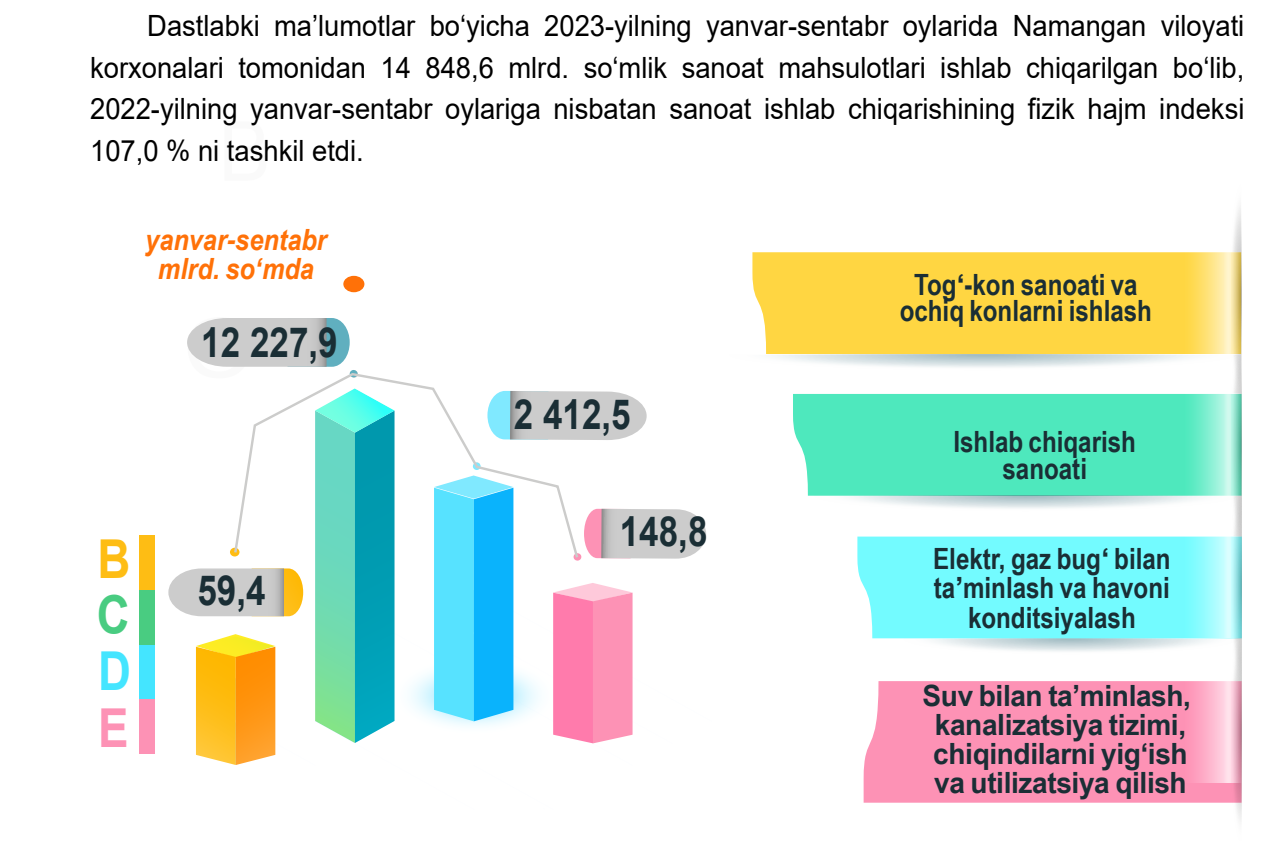 Dastlabki ma’lumotlar bo‘yicha 2023-yilning yanvar-sentabr oylarida Namangan viloyati korxonalari tomonidan 14 848,6 mlrd. so‘mlik sanoat mahsulotlari ishlab chiqarilgan bo‘lib, 2022-yilning yanvar-sentabr oylariga nisbatan sanoat ishlab chiqarishining fizik hajm indeksi 107,0 % ni tashkil etdi.

yanvar-sentabr
mlrd. so‘mda

12 227,9

2 412,5

148,8

59,4

B
C
D
E

Tog‘-kon sanoati va ochiq konlarni ishlash

Ishlab chiqarish sanoati

Elektr, gaz bug‘ bilan ta’minlash va havoni konditsiyalash

Suv bilan ta’minlash, kanalizatsiya tizimi, chiqindilarni yig‘ish va utilizatsiya qilish